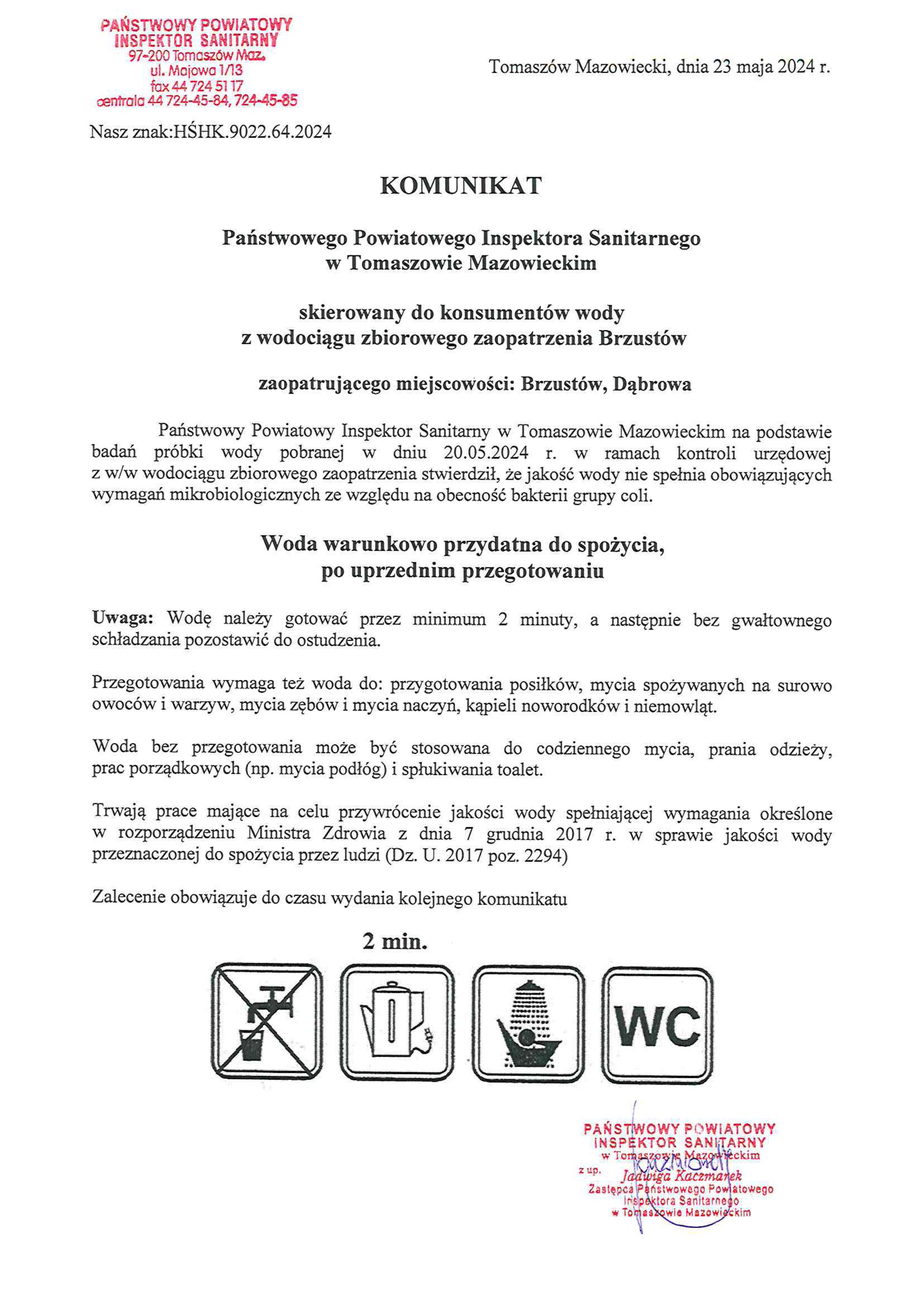 PAŃSTWOWY POWIATOWY
INSPEKTOR SANITARNY
97-200 Tomaszów Maz.
ul. Majowa 1/13
fax 44 724 51 17
centrala 44 724-45-84, 724-45-85

Tomaszów Mazowiecki, dnia 23 maja 2024 r.

Nasz znak:HŚHK.9022.64.2024

KOMUNIKAT

Państwowego Powiatowego Inspektora Sanitarnego
w Tomaszowie Mazowieckim

skierowany do konsumentów wody
z wodociągu zbiorowego zaopatrzenia Brzustów

zaopatrującego miejscowości: Brzustów, Dąbrowa

Państwowy Powiatowy Inspektor Sanitarny w Tomaszowie Mazowieckim na podstawie badań próbki wody pobranej w dniu 20.05.2024 r. w ramach kontroli urzędowej z w/w wodociągu zbiorowego zaopatrzenia stwierdził, że jakość wody nie spełnia obowiązujących wymagań mikrobiologicznych ze względu na obecność bakterii grupy coli.

Woda warunkowo przydatna do spożycia,
po uprzednim przegotowaniu

Uwaga: Wodę należy gotować przez minimum 2 minuty, a następnie bez gwałtownego schładzania pozostawić do ostudzenia.

Przegotowania wymaga też woda do: przygotowania posiłków, mycia spożywanych na surowo owoców i warzyw, mycia zębów i mycia naczyń, kąpieli noworodków i niemowląt.

Woda bez przegotowania może być stosowana do codziennego mycia, prania odzieży, prac porządkowych (np. mycia podłóg) i spłukiwania toalet.

Trwają prace mające na celu przywrócenie jakości wody spełniającej wymagania określone w rozporządzeniu Ministra Zdrowia z dnia 7 grudnia 2017 r. w sprawie jakości wody przeznaczonej do spożycia przez ludzi (Dz. U. 2017 poz. 2294)

Zalecenie obowiązuje do czasu wydania kolejnego komunikatu

2 min.

WC

PAŃSTWOWY POWIATOWY
INSPEKTOR SANITARNY
w Tomaszowie Mazowieckim
z up.
Jadwiga Kaczmarek
Zastępca Państwowego Powiatowego
Inspektora Sanitarnego
w Tomaszowie Mazowieckim